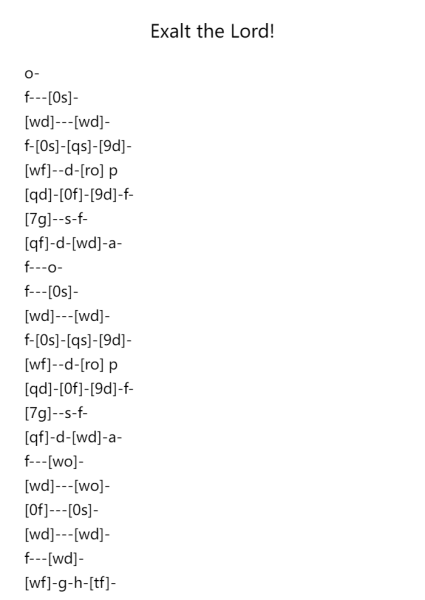 Exalt the Lord!

o-
f---[0s]-
[wd]---[wd]-
f-[0s]-[qs]-[9d]-
[wf]--d-[ro] p
[qd]-[0f]-[9d]-f-
[7g]--s-f-
[qf]-d-[wd]-a-
f---o-
f---[0s]-
[wd]---[wd]-
f-[0s]-[qs]-[9d]-
[wf]--d-[ro] p
[qd]-[0f]-[9d]-f-
[7g]--s-f-
[qf]-d-[wd]-a-
f---[wo]-
[wd]---[wo]-
[0f]---[0s]-
[wd]---[wd]-
f---[wd]-
[wf]-g-h-[tf]-